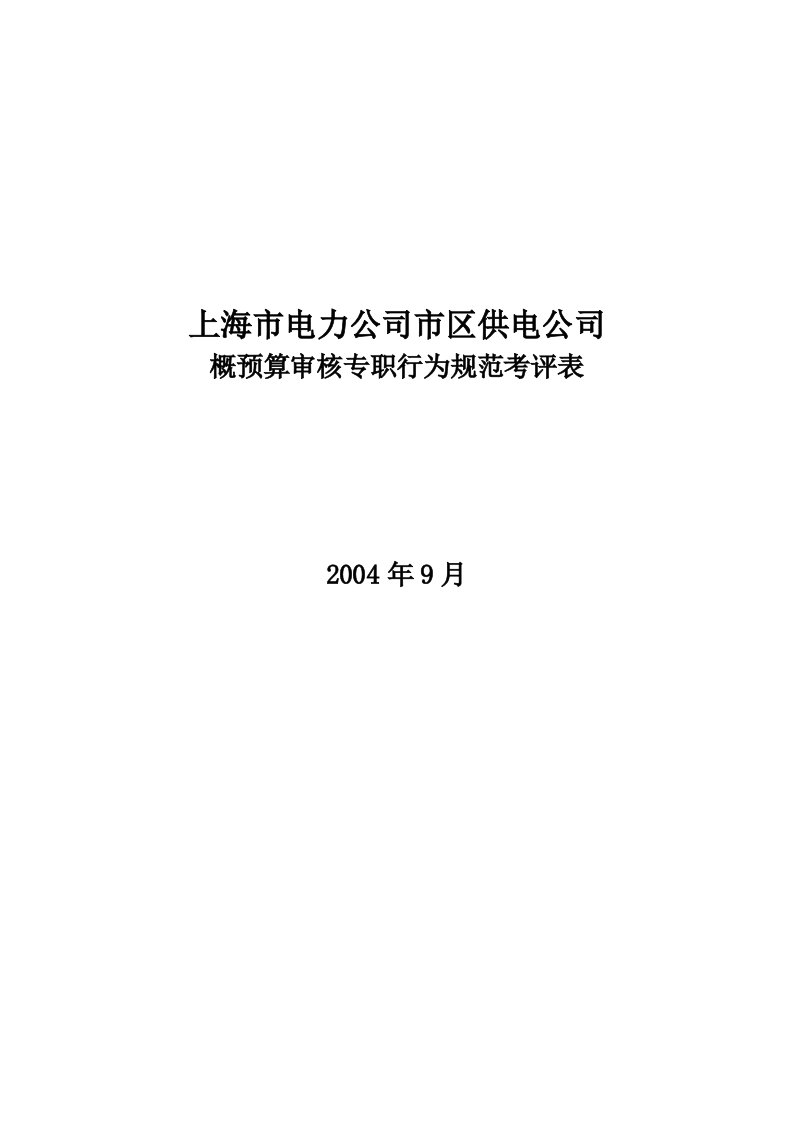 上海市电力公司市区供电公司
概预算审核专职行为规范考评表

2004年9月